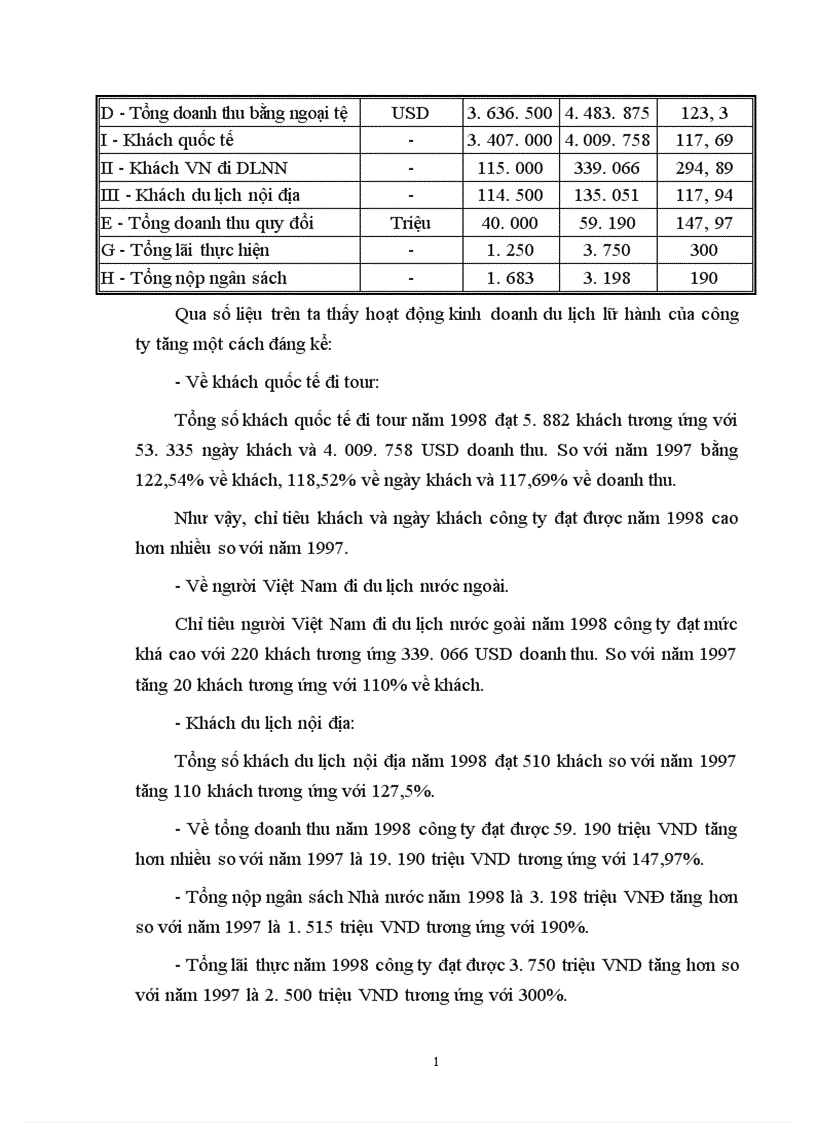 | D - Tổng doanh thu bằng ngoại tệ | USD | 3. 636. 500 | 4. 483. 875 | 123, 3 |
|---|---|---|---|---|
| I - Khách quốc tế | - | 3. 407. 000 | 4. 009. 758 | 117, 69 |
| II - Khách VN đi DLNN | - | 115. 000 | 339. 066 | 294, 89 |
| III - Khách du lịch nội địa | - | 114. 500 | 135. 051 | 117, 94 |
| E - Tổng doanh thu quy đổi | Triệu | 40. 000 | 59. 190 | 147, 97 |
| G - Tổng lãi thực hiện | - | 1. 250 | 3. 750 | 300 |
| H - Tổng nộp ngân sách | - | 1. 683 | 3. 198 | 190 |

Qua số liệu trên ta thấy hoạt động kinh doanh du lịch lữ hành của công ty tăng một cách đáng kể:

- Về khách quốc tế đi tour:

Tổng số khách quốc tế đi tour năm 1998 đạt 5. 882 khách tương ứng với 53. 335 ngày khách và 4. 009. 758 USD doanh thu. So với năm 1997 bằng 122,54% về khách, 118,52% về ngày khách và 117,69% về doanh thu.

Như vậy, chỉ tiêu khách và ngày khách công ty đạt được năm 1998 cao hơn nhiều so với năm 1997.

- Về người Việt Nam đi du lịch nước ngoài.

Chỉ tiêu người Việt Nam đi du lịch nước goài năm 1998 công ty đạt mức khá cao với 220 khách tương ứng 339. 066 USD doanh thu. So với năm 1997 tăng 20 khách tương ứng với 110% về khách.

- Khách du lịch nội địa:

Tổng số khách du lịch nội địa năm 1998 đạt 510 khách so với năm 1997 tăng 110 khách tương ứng với 127,5%.

- Về tổng doanh thu năm 1998 công ty đạt được 59. 190 triệu VND tăng hơn nhiều so với năm 1997 là 19. 190 triệu VND tương ứng với 147,97%.

- Tổng nộp ngân sách Nhà nước năm 1998 là 3. 198 triệu VNĐ tăng hơn so với năm 1997 là 1. 515 triệu VND tương ứng với 190%.

- Tổng lãi thực năm 1998 công ty đạt được 3. 750 triệu VND tăng hơn so với năm 1997 là 2. 500 triệu VND tương ứng với 300%.

1